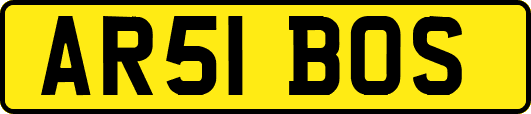 AR51 BOS